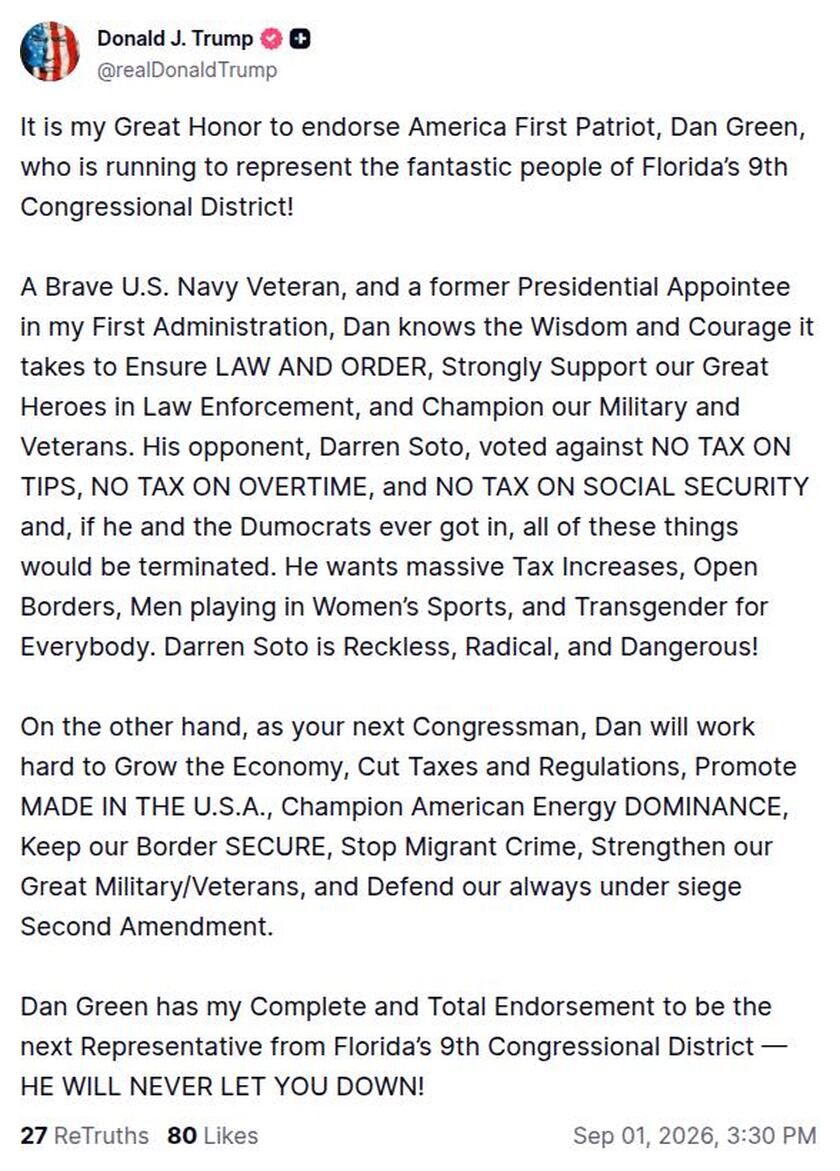 Donald J. Trump
@realDonaldTrump

It is my Great Honor to endorse America First Patriot, Dan Green, who is running to represent the fantastic people of Florida's 9th Congressional District!

A Brave U.S. Navy Veteran, and a former Presidential Appointee in my First Administration, Dan knows the Wisdom and Courage it takes to Ensure LAW AND ORDER, Strongly Support our Great Heroes in Law Enforcement, and Champion our Military and Veterans. His opponent, Darren Soto, voted against NO TAX ON TIPS, NO TAX ON OVERTIME, and NO TAX ON SOCIAL SECURITY and, if he and the Dumocrats ever got in, all of these things would be terminated. He wants massive Tax Increases, Open Borders, Men playing in Women's Sports, and Transgender for Everybody. Darren Soto is Reckless, Radical, and Dangerous!

On the other hand, as your next Congressman, Dan will work hard to Grow the Economy, Cut Taxes and Regulations, Promote MADE IN THE U.S.A., Champion American Energy DOMINANCE, Keep our Border SECURE, Stop Migrant Crime, Strengthen our Great Military/Veterans, and Defend our always under siege Second Amendment.

Dan Green has my Complete and Total Endorsement to be the next Representative from Florida's 9th Congressional District — HE WILL NEVER LET YOU DOWN!

27 ReTruths 80 Likes Sep 01, 2026, 3:30 PM